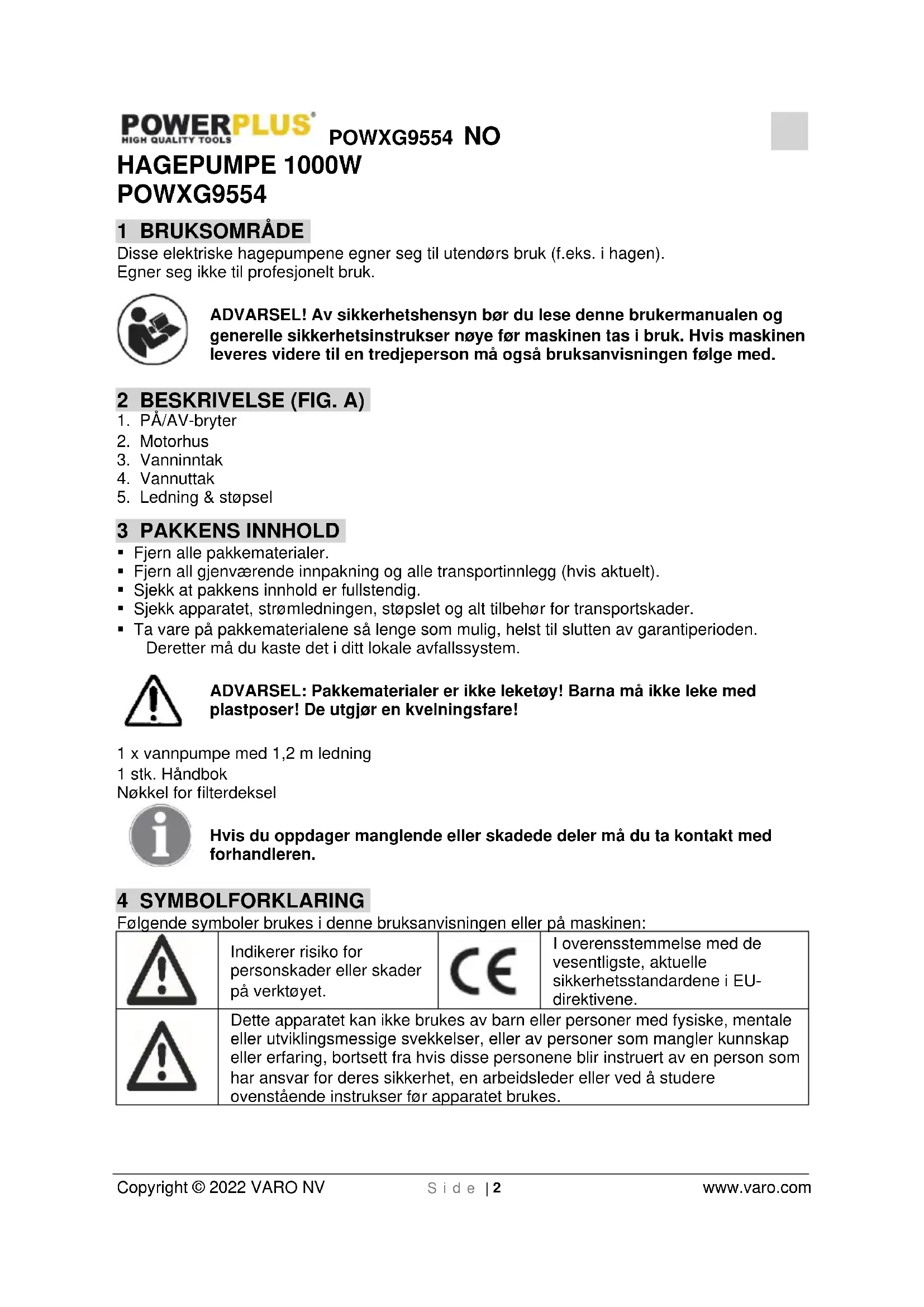 POWERPLUS®
HIGH QUALITY TOOLS
POWXG9554 NO

HAGEPUMPE 1000W
POWXG9554

1 BRUKSOMRÅDE
Disse elektriske hagepumpene egner seg til utendørs bruk (f.eks. i hagen). Egner seg ikke til profesjonelt bruk.

ADVARSEL! Av sikkerhetshensyn bør du lese denne brukermanualen og generelle sikkerhetsinstrukser nøye før maskinen tas i bruk. Hvis maskinen leveres videre til en tredjeperson må også bruksanvisningen følge med.

2 BESKRIVELSE (FIG. A)
1. PÅ/AV-bryter
2. Motorhus
3. Vanninntak
4. Vannuttak
5. Ledning & støpsel

3 PAKKENS INNHOLD
▪ Fjern alle pakkematerialer.
▪ Fjern all gjenværende innpakning og alle transportinnlegg (hvis aktuelt).
▪ Sjekk at pakkens innhold er fullstendig.
▪ Sjekk apparatet, strømledningen, støpslet og alt tilbehør for transportskader.
▪ Ta vare på pakkematerialene så lenge som mulig, helst til slutten av garantiperioden. Deretter må du kaste det i ditt lokale avfallssystem.

ADVARSEL: Pakkematerialer er ikke leketøy! Barna må ikke leke med plastposer! De utgjør en kvelningsfare!

1 x vannpumpe med 1,2 m ledning
1 stk. Håndbok
Nøkkel for filterdeksel

Hvis du oppdager manglende eller skadede deler må du ta kontakt med forhandleren.

4 SYMBOLFORKLARING
Følgende symboler brukes i denne bruksanvisningen eller på maskinen:

| | Indikerer risiko for personskader eller skader på verktøyet. | CE | I overensstemmelse med de vesentligste, aktuelle sikkerhetsstandardene i EU-direktivene. |
|---|---|---|---|
| | Dette apparatet kan ikke brukes av barn eller personer med fysiske, mentale eller utviklingsmessige svekkelser, eller av personer som mangler kunnskap eller erfaring, bortsett fra hvis disse personene blir instruert av en person som har ansvar for deres sikkerhet, en arbeidsleder eller ved å studere ovenstående instrukser før apparatet brukes. | | |

Copyright © 2022 VARO NV
Side | 2
www.varo.com